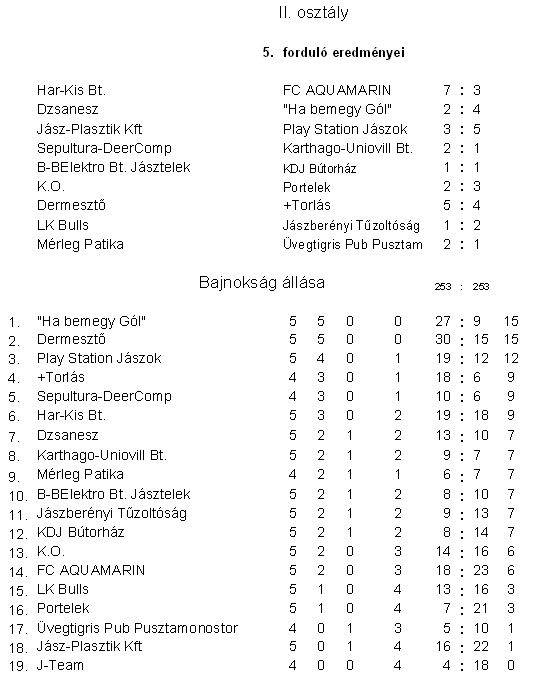 II. osztály

5. forduló eredményei

| | | |
|---|---|---|
| Har-Kis Bt. | FC AQUAMARIN | 7 : 3 |
| Dzsanesz | "Ha bemegy Gól" | 2 : 4 |
| Jász-Plasztik Kft | Play Station Jászok | 3 : 5 |
| Sepultura-DeerComp | Karthago-Uniovill Bt. | 2 : 1 |
| B-BElektro Bt. Jásztelek | KDJ Bútorház | 1 : 1 |
| K.O. | Portelek | 2 : 3 |
| Dermesztő | +Torlás | 5 : 4 |
| LK Bulls | Jászberényi Tűzoltóság | 1 : 2 |
| Mérleg Patika | Üvegtigris Pub Pusztam | 2 : 1 |

Bajnokság állása

253 : 253

| | | | | | | | |
|---|---|---|---|---|---|---|---|
| 1. | "Ha bemegy Gól" | 5 | 5 | 0 | 0 | 27 : 9 | 15 |
| 2. | Dermesztő | 5 | 5 | 0 | 0 | 30 : 15 | 15 |
| 3. | Play Station Jászok | 5 | 4 | 0 | 1 | 19 : 12 | 12 |
| 4. | +Torlás | 4 | 3 | 0 | 1 | 18 : 6 | 9 |
| 5. | Sepultura-DeerComp | 4 | 3 | 0 | 1 | 10 : 6 | 9 |
| 6. | Har-Kis Bt. | 5 | 3 | 0 | 2 | 19 : 18 | 9 |
| 7. | Dzsanesz | 5 | 2 | 1 | 2 | 13 : 10 | 7 |
| 8. | Karthago-Uniovill Bt. | 5 | 2 | 1 | 2 | 9 : 7 | 7 |
| 9. | Mérleg Patika | 4 | 2 | 1 | 1 | 6 : 7 | 7 |
| 10. | B-BElektro Bt. Jásztelek | 5 | 2 | 1 | 2 | 8 : 10 | 7 |
| 11. | Jászberényi Tűzoltóság | 5 | 2 | 1 | 2 | 9 : 13 | 7 |
| 12. | KDJ Bútorház | 5 | 2 | 1 | 2 | 8 : 14 | 7 |
| 13. | K.O. | 5 | 2 | 0 | 3 | 14 : 16 | 6 |
| 14. | FC AQUAMARIN | 5 | 2 | 0 | 3 | 18 : 23 | 6 |
| 15. | LK Bulls | 5 | 1 | 0 | 4 | 13 : 16 | 3 |
| 16. | Portelek | 5 | 1 | 0 | 4 | 7 : 21 | 3 |
| 17. | Üvegtigris Pub Pusztamonostor | 4 | 0 | 1 | 3 | 5 : 10 | 1 |
| 18. | Jász-Plasztik Kft | 5 | 0 | 1 | 4 | 16 : 22 | 1 |
| 19. | J-Team | 4 | 0 | 0 | 4 | 4 : 18 | 0 |